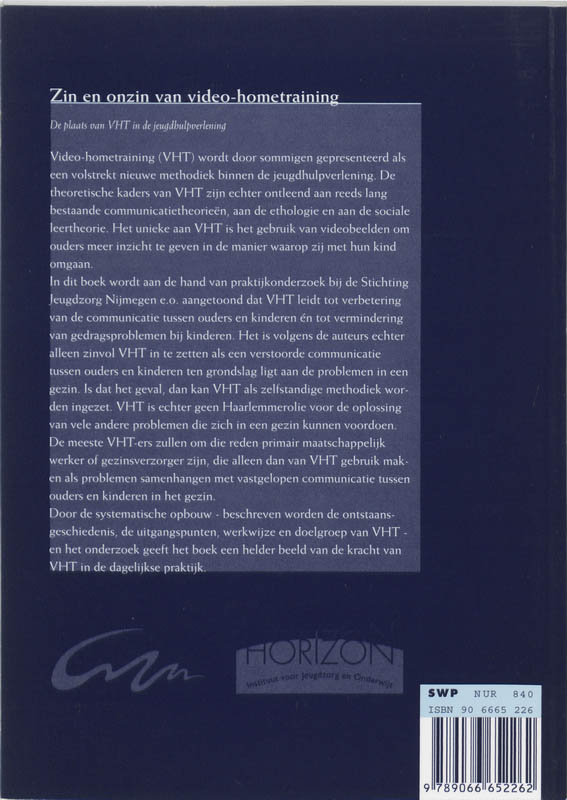 Zin en onzin van video-hometraining

De plaats van VHT in de jeugdhulpverlening

Video-hometraining (VHT) wordt door sommigen gepresenteerd als een volstrekt nieuwe methodiek binnen de jeugdhulpverlening. De theoretische kaders van VHT zijn echter ontleend aan reeds lang bestaande communicatietheorieën, aan de ethologie en aan de sociale leertheorie. Het unieke aan VHT is het gebruik van videobeelden om ouders meer inzicht te geven in de manier waarop zij met hun kind omgaan.
In dit boek wordt aan de hand van praktijkonderzoek bij de Stichting Jeugdzorg Nijmegen e.o. aangetoond dat VHT leidt tot verbetering van de communicatie tussen ouders en kinderen én tot vermindering van gedragsproblemen bij kinderen. Het is volgens de auteurs echter alleen zinvol VHT in te zetten als een verstoorde communicatie tussen ouders en kinderen ten grondslag ligt aan de problemen in een gezin. Is dat het geval, dan kan VHT als zelfstandige methodiek worden ingezet. VHT is echter geen Haarlemmerolie voor de oplossing van vele andere problemen die zich in een gezin kunnen voordoen. De meeste VHT-ers zullen om die reden primair maatschappelijk werker of gezinsverzorger zijn, die alleen dan van VHT gebruik maken als problemen samenhangen met vastgelopen communicatie tussen ouders en kinderen in het gezin.
Door de systematische opbouw - beschreven worden de ontstaansgeschiedenis, de uitgangspunten, werkwijze en doelgroep van VHT - en het onderzoek geeft het boek een helder beeld van de kracht van VHT in de dagelijkse praktijk.

HORIZON
Instituut voor Jeugdzorg en Onderwijs

SWP NUR 840
ISBN 90 6665 226
9 789066 652262